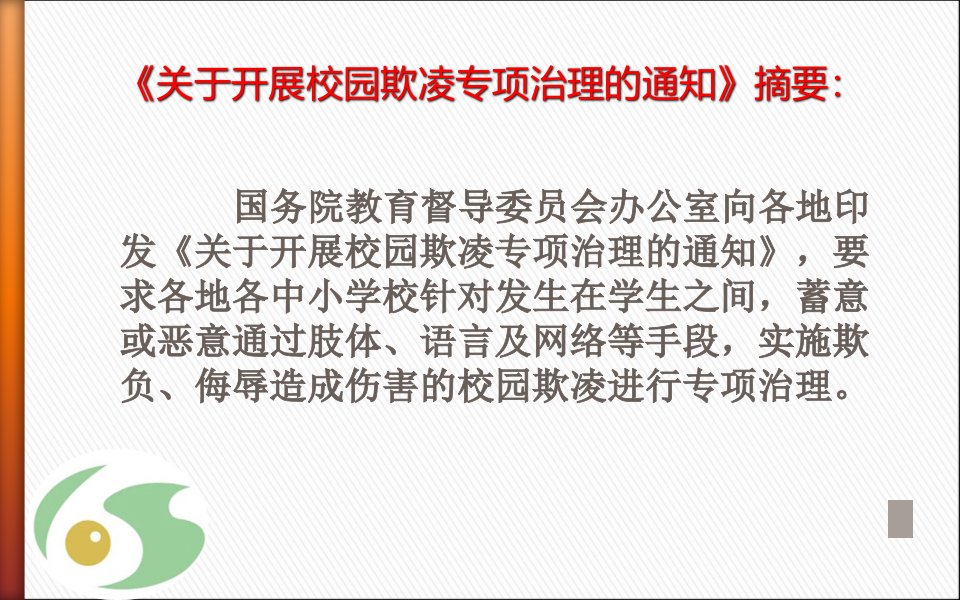 《关于开展校园欺凌专项治理的通知》摘要：

国务院教育督导委员会办公室向各地印发《关于开展校园欺凌专项治理的通知》，要求各地各中小学校针对发生在学生之间，蓄意或恶意通过肢体、语言及网络等手段，实施欺负、侮辱造成伤害的校园欺凌进行专项治理。